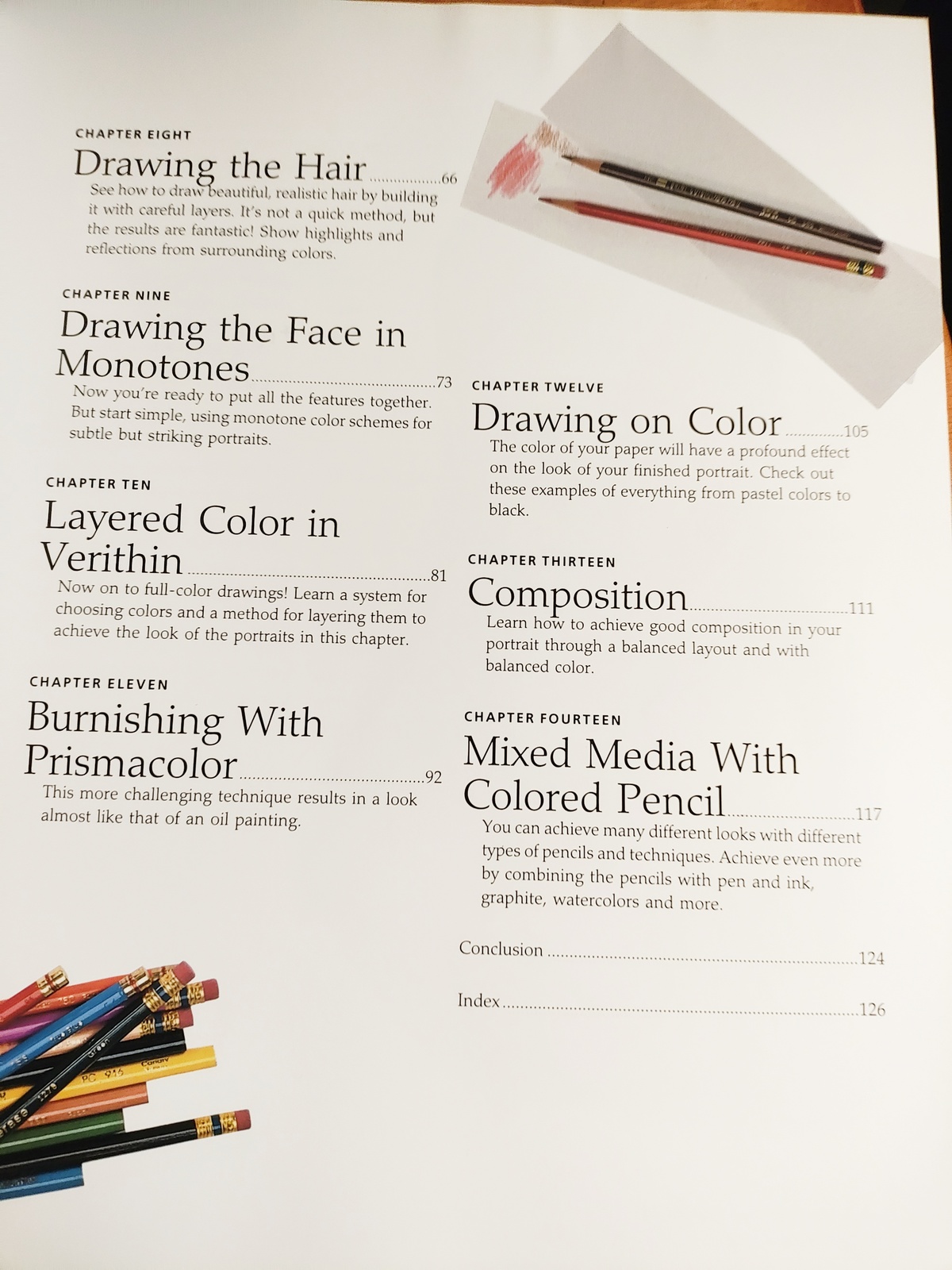 CHAPTER EIGHT

Drawing the Hair 66

See how to draw beautiful, realistic hair by building it with careful layers. It's not a quick method, but the results are fantastic! Show highlights and reflections from surrounding colors.

CHAPTER NINE

Drawing the Face in Monotones 73

Now you're ready to put all the features together. But start simple, using monotone color schemes for subtle but striking portraits.

CHAPTER TEN

Layered Color in Verithin 81

Now on to full-color drawings! Learn a system for choosing colors and a method for layering them to achieve the look of the portraits in this chapter.

CHAPTER ELEVEN

Burnishing With Prismacolor 92

This more challenging technique results in a look almost like that of an oil painting.

CHAPTER TWELVE

Drawing on Color 105

The color of your paper will have a profound effect on the look of your finished portrait. Check out these examples of everything from pastel colors to black.

CHAPTER THIRTEEN

Composition 111

Learn how to achieve good composition in your portrait through a balanced layout and with balanced color.

CHAPTER FOURTEEN

Mixed Media With Colored Pencil 117

You can achieve many different looks with different types of pencils and techniques. Achieve even more by combining the pencils with pen and ink, graphite, watercolors and more.

Conclusion 124

Index 126